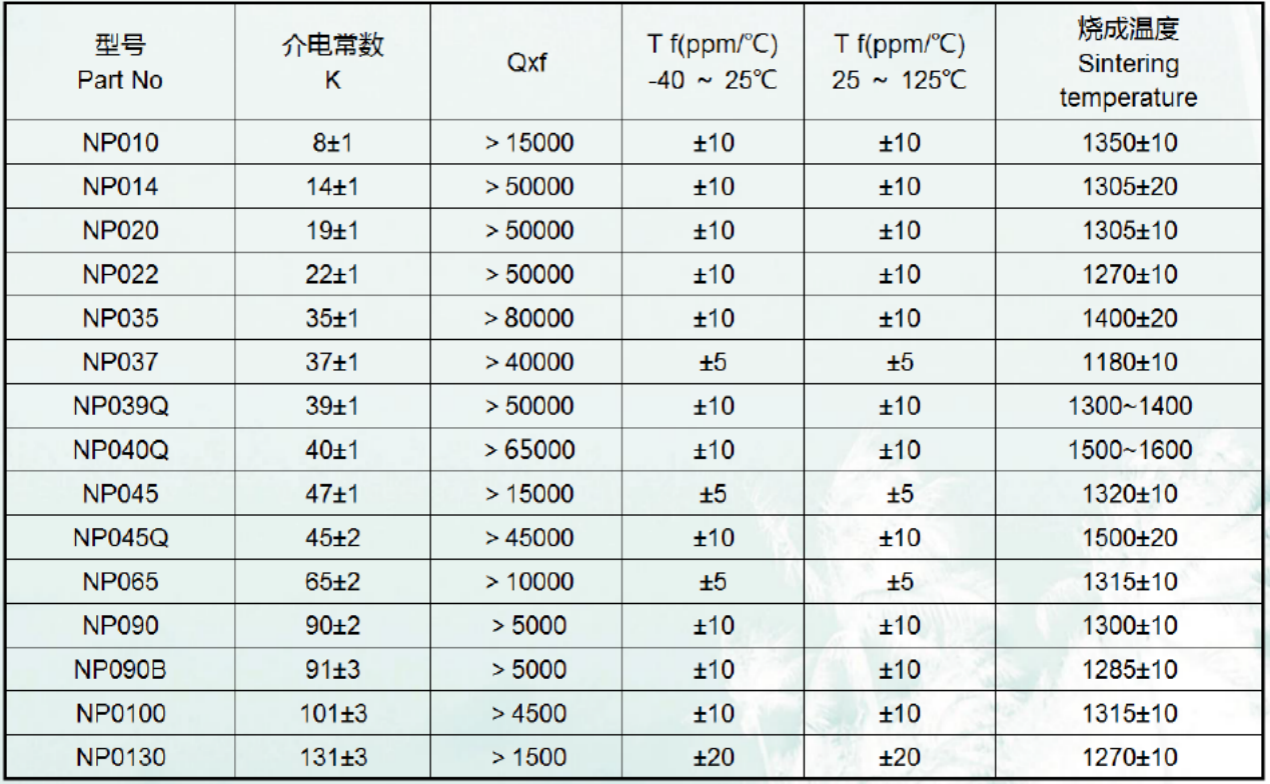 | 型号 Part No | 介电常数 K | Qxf | T f(ppm/℃) -40 ~ 25℃ | T f(ppm/℃) 25 ~ 125℃ | 烧成温度 Sintering temperature |
|---|---|---|---|---|---|
| NP010 | 8±1 | > 15000 | ±10 | ±10 | 1350±10 |
| NP014 | 14±1 | > 50000 | ±10 | ±10 | 1305±20 |
| NP020 | 19±1 | > 50000 | ±10 | ±10 | 1305±10 |
| NP022 | 22±1 | > 50000 | ±10 | ±10 | 1270±10 |
| NP035 | 35±1 | > 80000 | ±10 | ±10 | 1400±20 |
| NP037 | 37±1 | > 40000 | ±5 | ±5 | 1180±10 |
| NP039Q | 39±1 | > 50000 | ±10 | ±10 | 1300~1400 |
| NP040Q | 40±1 | > 65000 | ±10 | ±10 | 1500~1600 |
| NP045 | 47±1 | > 15000 | ±5 | ±5 | 1320±10 |
| NP045Q | 45±2 | > 45000 | ±10 | ±10 | 1500±20 |
| NP065 | 65±2 | > 10000 | ±5 | ±5 | 1315±10 |
| NP090 | 90±2 | > 5000 | ±10 | ±10 | 1300±10 |
| NP090B | 91±3 | > 5000 | ±10 | ±10 | 1285±10 |
| NP0100 | 101±3 | > 4500 | ±10 | ±10 | 1315±10 |
| NP0130 | 131±3 | > 1500 | ±20 | ±20 | 1270±10 |